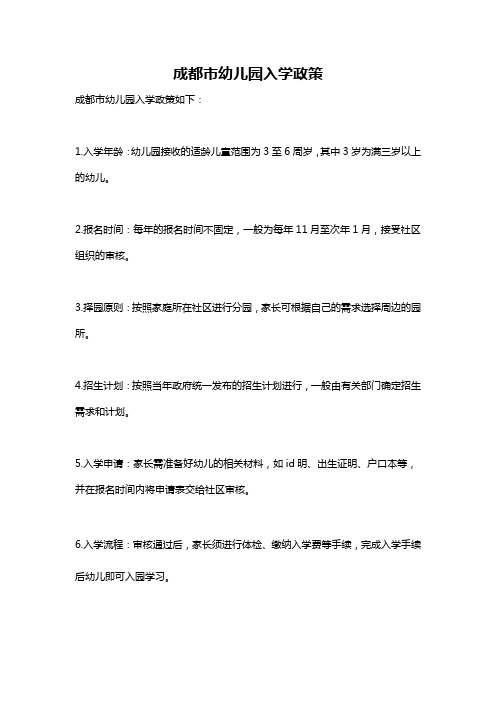 成都市幼儿园入学政策

成都市幼儿园入学政策如下：

1.入学年龄：幼儿园接收的适龄儿童范围为 3 至 6 周岁，其中 3 岁为满三岁以上的幼儿。

2.报名时间：每年的报名时间不固定，一般为每年 11 月至次年 1 月，接受社区组织的审核。

3.择园原则：按照家庭所在社区进行分园，家长可根据自己的需求选择周边的园所。

4.招生计划：按照当年政府统一发布的招生计划进行，一般由有关部门确定招生需求和计划。

5.入学申请：家长需准备好幼儿的相关材料，如 id 明、出生证明、户口本等，并在报名时间内将申请表交给社区审核。

6.入学流程：审核通过后，家长须进行体检、缴纳入学费等手续，完成入学手续后幼儿即可入园学习。